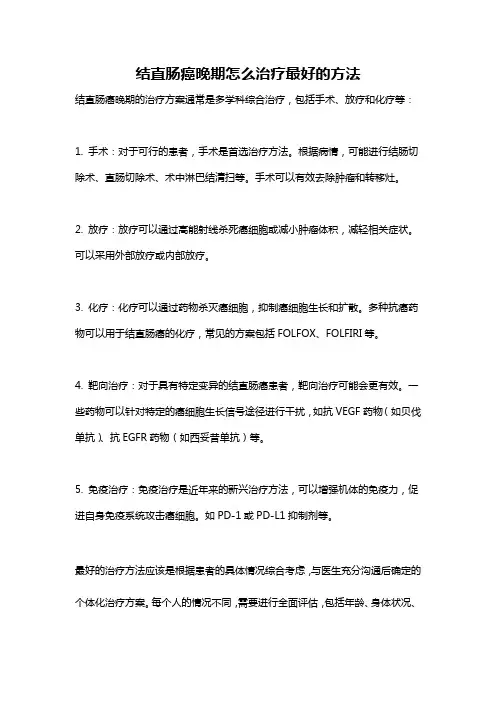 结直肠癌晚期怎么治疗最好的方法

结直肠癌晚期的治疗方案通常是多学科综合治疗，包括手术、放疗和化疗等：

1. 手术：对于可行的患者，手术是首选治疗方法。根据病情，可能进行结肠切除术、直肠切除术、术中淋巴结清扫等。手术可以有效去除肿瘤和转移灶。

2. 放疗：放疗可以通过高能射线杀死癌细胞或减小肿瘤体积，减轻相关症状。可以采用外部放疗或内部放疗。

3. 化疗：化疗可以通过药物杀灭癌细胞，抑制癌细胞生长和扩散。多种抗癌药物可以用于结直肠癌的化疗，常见的方案包括 FOLFOX、FOLFIRI 等。

4. 靶向治疗：对于具有特定变异的结直肠癌患者，靶向治疗可能会更有效。一些药物可以针对特定的癌细胞生长信号途径进行干扰，如抗 VEGF 药物（如贝伐单抗）、抗 EGFR 药物（如西妥昔单抗）等。

5. 免疫治疗：免疫治疗是近年来的新兴治疗方法，可以增强机体的免疫力，促进自身免疫系统攻击癌细胞。如 PD-1 或 PD-L1 抑制剂等。

最好的治疗方法应该是根据患者的具体情况综合考虑，与医生充分沟通后确定的个体化治疗方案。每个人的情况不同，需要进行全面评估，包括年龄、身体状况、